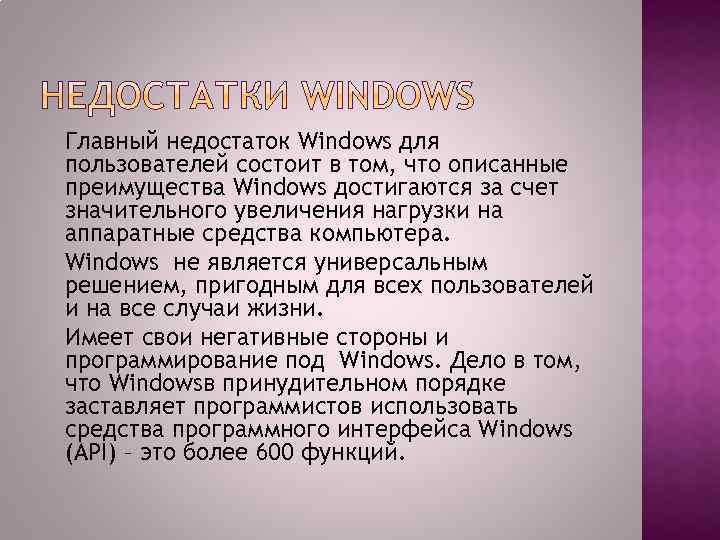 НЕДОСТАТКИ WINDOWS

Главный недостаток Windows для пользователей состоит в том, что описанные преимущества Windows достигаются за счет значительного увеличения нагрузки на аппаратные средства компьютера.

Windows не является универсальным решением, пригодным для всех пользователей и на все случаи жизни.

Имеет свои негативные стороны и программирование под Windows. Дело в том, что Windowsв принудительном порядке заставляет программистов использовать средства программного интерфейса Windows (API) – это более 600 функций.